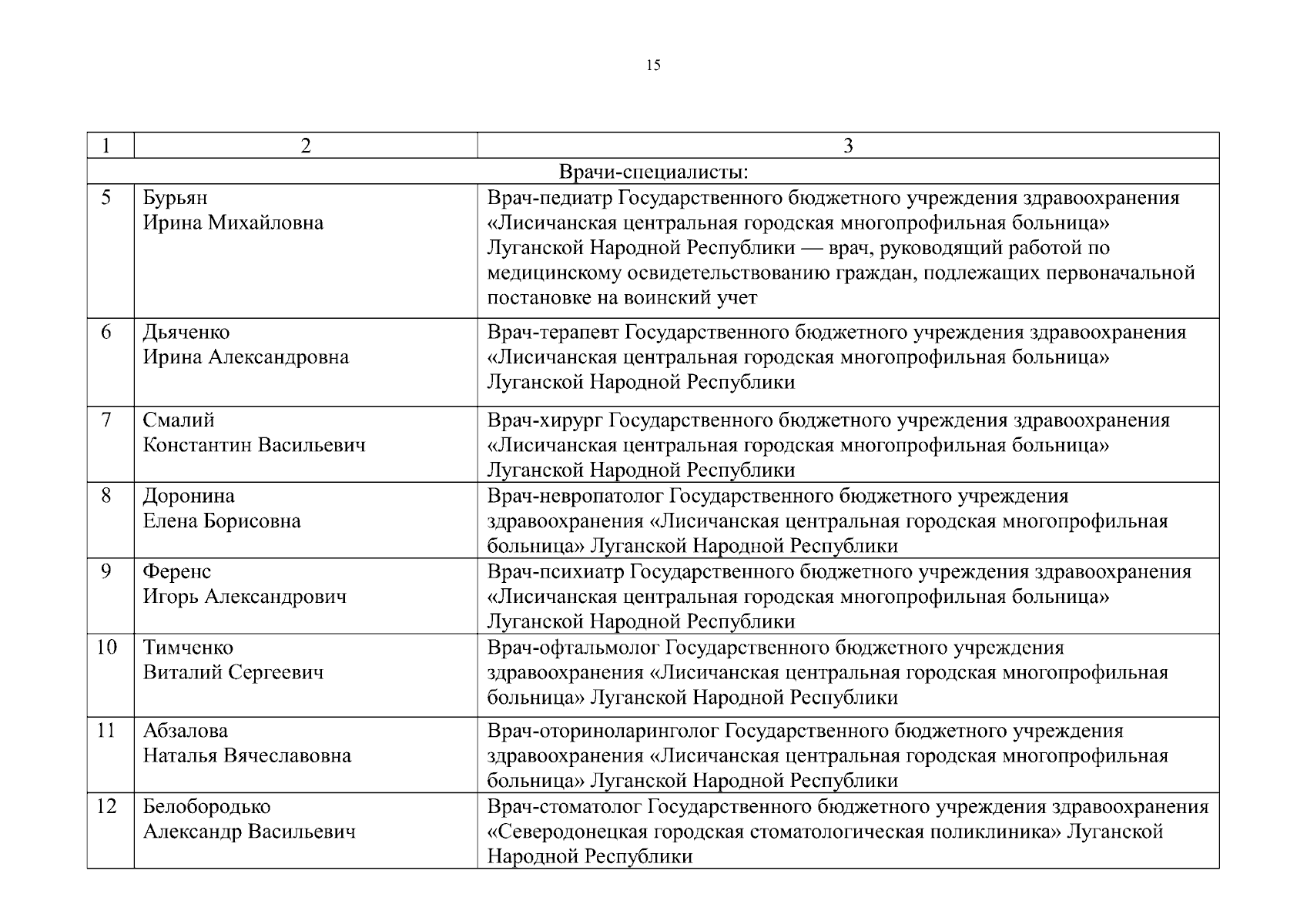 15

| 1 | 2 | 3 |
|---|---|---|
| Врачи-специалисты: | | |
| 5 | Бурьян Ирина Михайловна | Врач-педиатр Государственного бюджетного учреждения здравоохранения «Лисичанская центральная городская многопрофильная больница» Луганской Народной Республики — врач, руководящий работой по медицинскому освидетельствованию граждан, подлежащих первоначальной постановке на воинский учет |
| 6 | Дьяченко Ирина Александровна | Врач-терапевт Государственного бюджетного учреждения здравоохранения «Лисичанская центральная городская многопрофильная больница» Луганской Народной Республики |
| 7 | Смалий Константин Васильевич | Врач-хирург Государственного бюджетного учреждения здравоохранения «Лисичанская центральная городская многопрофильная больница» Луганской Народной Республики |
| 8 | Доронина Елена Борисовна | Врач-невропатолог Государственного бюджетного учреждения здравоохранения «Лисичанская центральная городская многопрофильная больница» Луганской Народной Республики |
| 9 | Ференс Игорь Александрович | Врач-психиатр Государственного бюджетного учреждения здравоохранения «Лисичанская центральная городская многопрофильная больница» Луганской Народной Республики |
| 10 | Тимченко Виталий Сергеевич | Врач-офтальмолог Государственного бюджетного учреждения здравоохранения «Лисичанская центральная городская многопрофильная больница» Луганской Народной Республики |
| 11 | Абзалова Наталья Вячеславовна | Врач-оториноларинголог Государственного бюджетного учреждения здравоохранения «Лисичанская центральная городская многопрофильная больница» Луганской Народной Республики |
| 12 | Белобородько Александр Васильевич | Врач-стоматолог Государственного бюджетного учреждения здравоохранения «Северодонецкая городская стоматологическая поликлиника» Луганской Народной Республики |